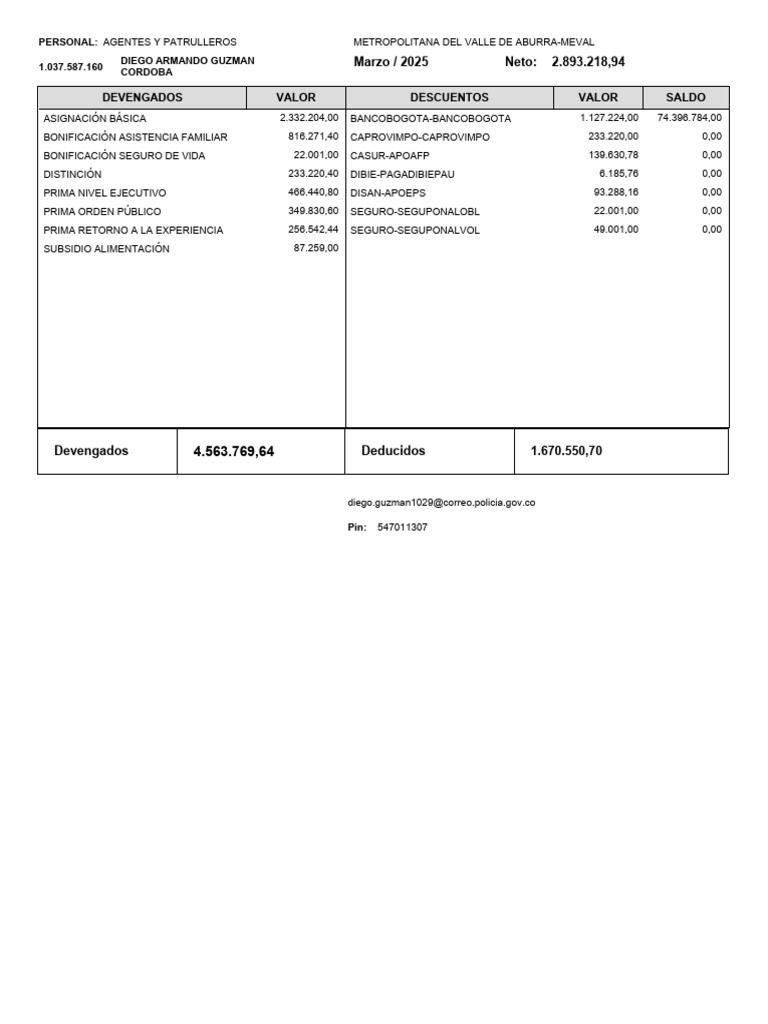 PERSONAL: AGENTES Y PATRULLEROS

METROPOLITANA DEL VALLE DE ABURRA-MEVAL

1.037.587.160 DIEGO ARMANDO GUZMAN CORDOBA

Marzo / 2025 Neto: 2.893.218,94

| DEVENGADOS | VALOR | DESCUENTOS | VALOR | SALDO |
|---|---|---|---|---|
| ASIGNACIÓN BÁSICA | 2.332.204,00 | BANCOBOGOTA-BANCOBOGOTA | 1.127.224,00 | 74.396.784,00 |
| BONIFICACIÓN ASISTENCIA FAMILIAR | 816.271,40 | CAPROVIMPO-CAPROVIMPO | 233.220,00 | 0,00 |
| BONIFICACIÓN SEGURO DE VIDA | 22.001,00 | CASUR-APOAFP | 139.630,78 | 0,00 |
| DISTINCIÓN | 233.220,40 | DIBIE-PAGADIBIEPAU | 6.185,76 | 0,00 |
| PRIMA NIVEL EJECUTIVO | 466.440,80 | DISAN-APOEPS | 93.288,16 | 0,00 |
| PRIMA ORDEN PÚBLICO | 349.830,60 | SEGURO-SEGUPONALOBL | 22.001,00 | 0,00 |
| PRIMA RETORNO A LA EXPERIENCIA | 256.542,44 | SEGURO-SEGUPONALVOL | 49.001,00 | 0,00 |
| SUBSIDIO ALIMENTACIÓN | 87.259,00 | | | |

| Devengados | 4.563.769,64 | Deducidos | 1.670.550,70 |
|---|---|---|---|

diego.guzman1029@correo.policia.gov.co

Pin: 547011307